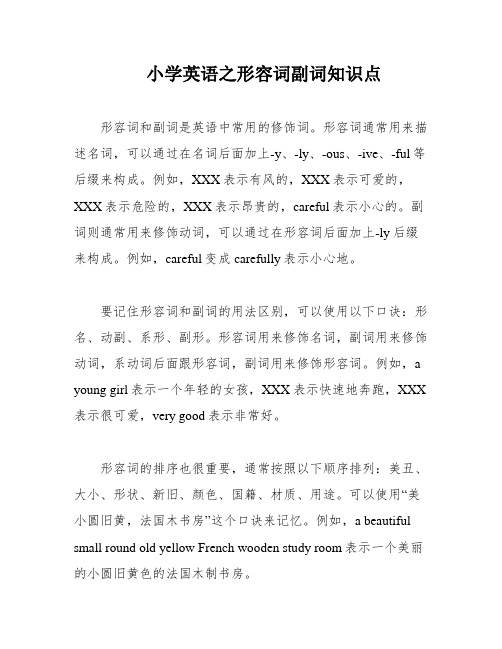 小学英语之形容词副词知识点

形容词和副词是英语中常用的修饰词。形容词通常用来描述名词，可以通过在名词后面加上-y、-ly、-ous、-ive、-ful等后缀来构成。例如，XXX表示有风的，XXX表示可爱的，XXX表示危险的，XXX表示昂贵的，careful表示小心的。副词则通常用来修饰动词，可以通过在形容词后面加上-ly后缀来构成。例如，careful变成carefully表示小心地。

要记住形容词和副词的用法区别，可以使用以下口诀：形名、动副、系形、副形。形容词用来修饰名词，副词用来修饰动词，系动词后面跟形容词，副词用来修饰形容词。例如，a young girl表示一个年轻的女孩，XXX表示快速地奔跑，XXX表示很可爱，very good表示非常好。

形容词的排序也很重要，通常按照以下顺序排列：美丑、大小、形状、新旧、颜色、国籍、材质、用途。可以使用“美小圆旧黄，法国木书房”这个口诀来记忆。例如，a beautiful small round old yellow French wooden study room表示一个美丽的小圆旧黄色的法国木制书房。